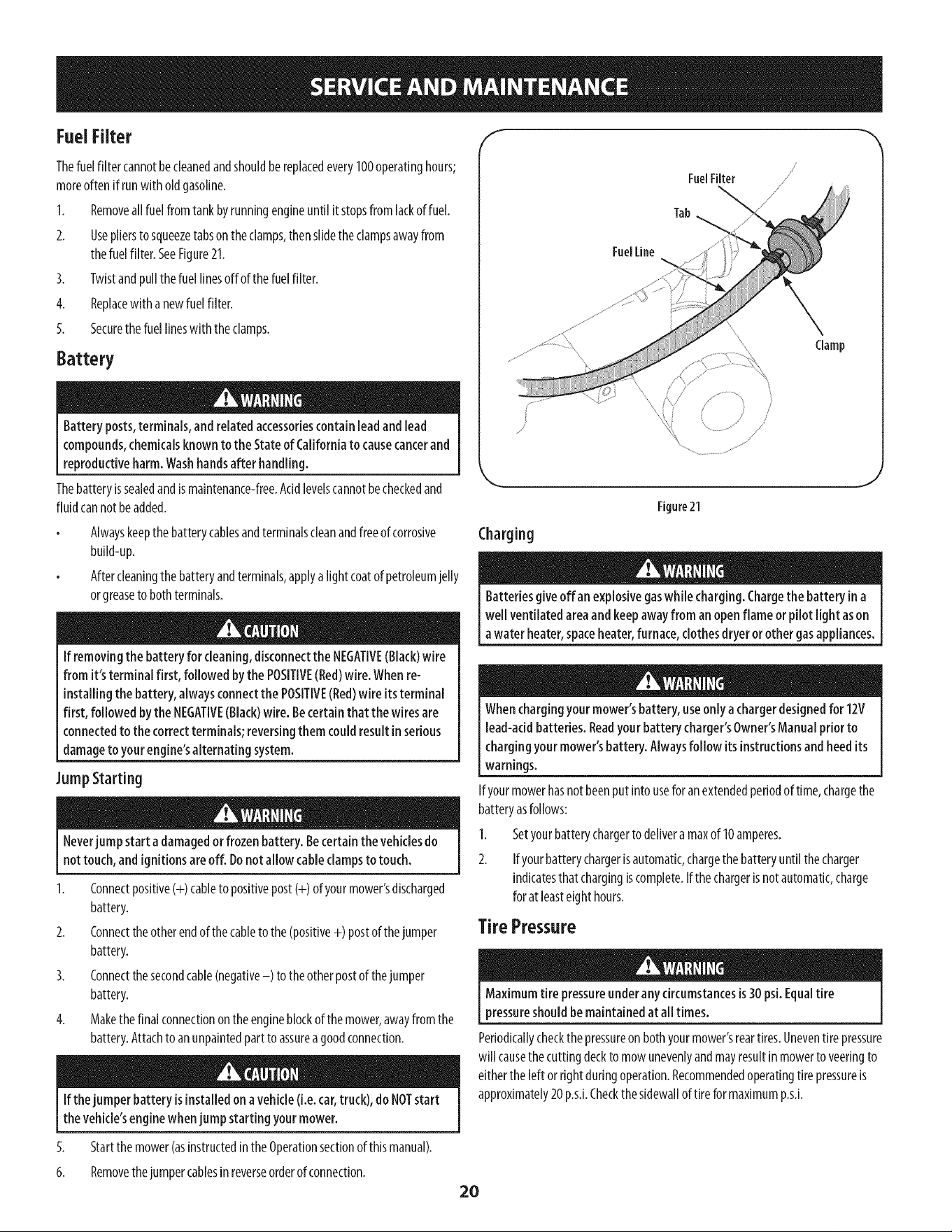 SERVICE AND MAINTENANCE

Fuel Filter

The fuel filter cannot be cleaned and should be replaced every 100 operating hours; more often if run with old gasoline.

1. Remove all fuel from tank by running engine until it stops from lack of fuel.
2. Use pliers to squeeze tabs on the clamps, then slide the clamps away from the fuel filter. See Figure 21.
3. Twist and pull the fuel lines off of the fuel filter.
4. Replace with a new fuel filter.
5. Secure the fuel lines with the clamps.

Battery

WARNING

Battery posts, terminals, and related accessories contain lead and lead compounds, chemicals known to the State of California to cause cancer and reproductive harm. Wash hands after handling.

The battery is sealed and is maintenance-free. Acid levels cannot be checked and fluid can not be added.

• Always keep the battery cables and terminals clean and free of corrosive build-up.
• After cleaning the battery and terminals, apply a light coat of petroleum jelly or grease to both terminals.

CAUTION

If removing the battery for cleaning, disconnect the NEGATIVE (Black) wire from it's terminal first, followed by the POSITIVE (Red) wire. When re-installing the battery, always connect the POSITIVE (Red) wire its terminal first, followed by the NEGATIVE (Black) wire. Be certain that the wires are connected to the correct terminals; reversing them could result in serious damage to your engine's alternating system.

Jump Starting

WARNING

Never jump start a damaged or frozen battery. Be certain the vehicles do not touch, and ignitions are off. Do not allow cable clamps to touch.

1. Connect positive (+) cable to positive post (+) of your mower's discharged battery.
2. Connect the other end of the cable to the (positive +) post of the jumper battery.
3. Connect the second cable (negative –) to the other post of the jumper battery.
4. Make the final connection on the engine block of the mower, away from the battery. Attach to an unpainted part to assure a good connection.

CAUTION

If the jumper battery is installed on a vehicle (i.e. car, truck), do NOT start the vehicle's engine when jump starting your mower.

5. Start the mower (as instructed in the Operation section of this manual).
6. Remove the jumper cables in reverse order of connection.

Fuel Filter
Tab
Fuel Line
Clamp

Figure 21

Charging

WARNING

Batteries give off an explosive gas while charging. Charge the battery in a well ventilated area and keep away from an open flame or pilot light as on a water heater, space heater, furnace, clothes dryer or other gas appliances.

WARNING

When charging your mower's battery, use only a charger designed for 12V lead-acid batteries. Read your battery charger's Owner's Manual prior to charging your mower's battery. Always follow its instructions and heed its warnings.

If your mower has not been put into use for an extended period of time, charge the battery as follows:

1. Set your battery charger to deliver a max of 10 amperes.
2. If your battery charger is automatic, charge the battery until the charger indicates that charging is complete. If the charger is not automatic, charge for at least eight hours.

Tire Pressure

WARNING

Maximum tire pressure under any circumstances is 30 psi. Equal tire pressure should be maintained at all times.

Periodically check the pressure on both your mower's rear tires. Uneven tire pressure will cause the cutting deck to mow unevenly and may result in mower to veering to either the left or right during operation. Recommended operating tire pressure is approximately 20 p.s.i. Check the sidewall of tire for maximum p.s.i.

20